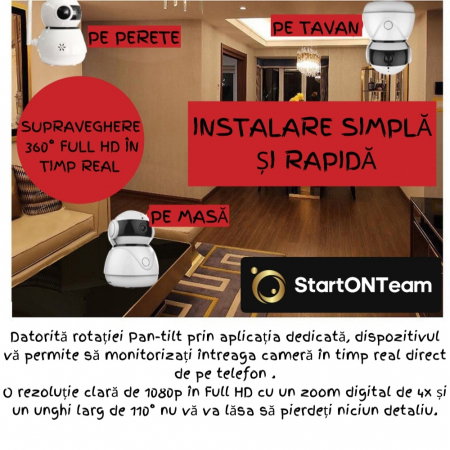 PE PERETE

PE TAVAN

SUPRAVEGHERE 360° FULL HD ÎN TIMP REAL

INSTALARE SIMPLĂ ȘI RAPIDĂ

PE MASĂ

StartONTeam

Datorită rotației Pan-tilt prin aplicația dedicată, dispozitivul vă permite să monitorizați întreaga cameră în timp real direct de pe telefon .
O rezoluție clară de 1080p în Full HD cu un zoom digital de 4x și un unghi larg de 110° nu vă va lăsa să pierdeți niciun detaliu.